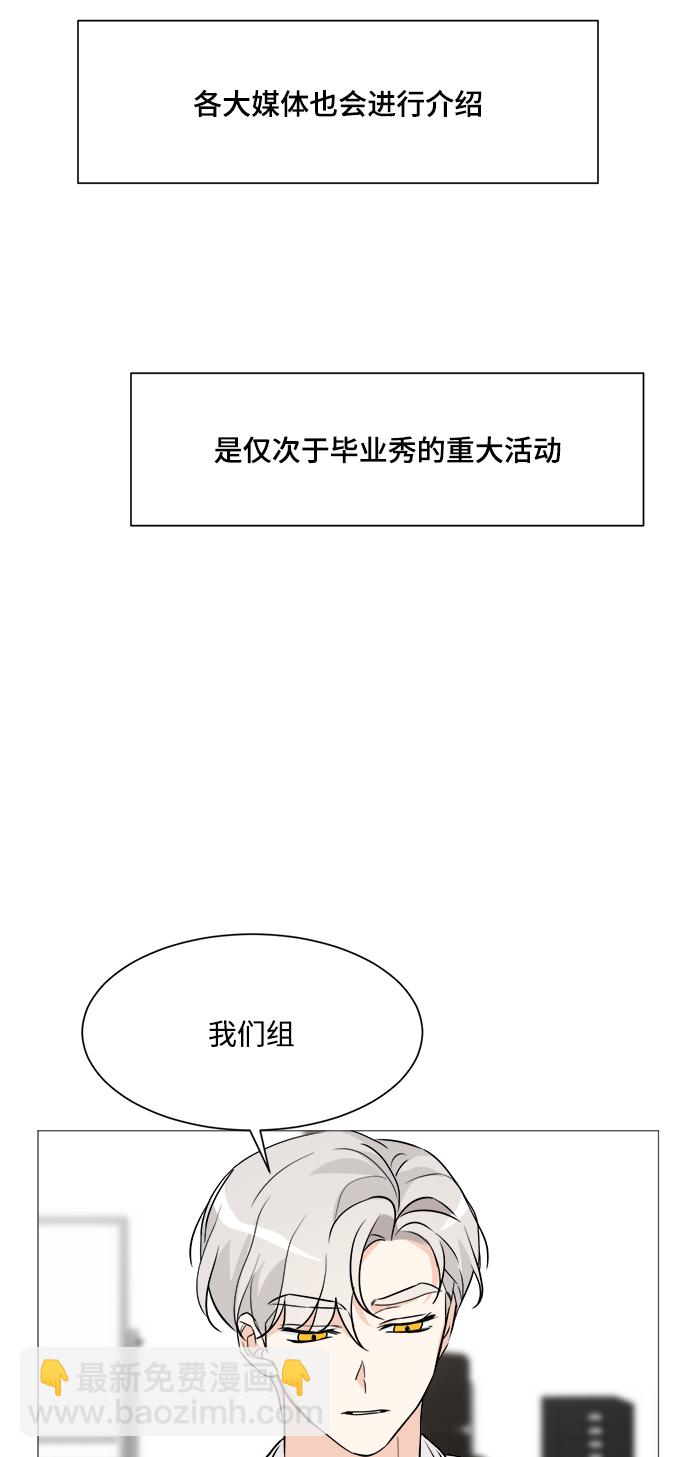 各大媒体也会进行介绍

是仅次于毕业秀的重大活动

我们组

👇最新免费漫画👇
www.baozimh.com